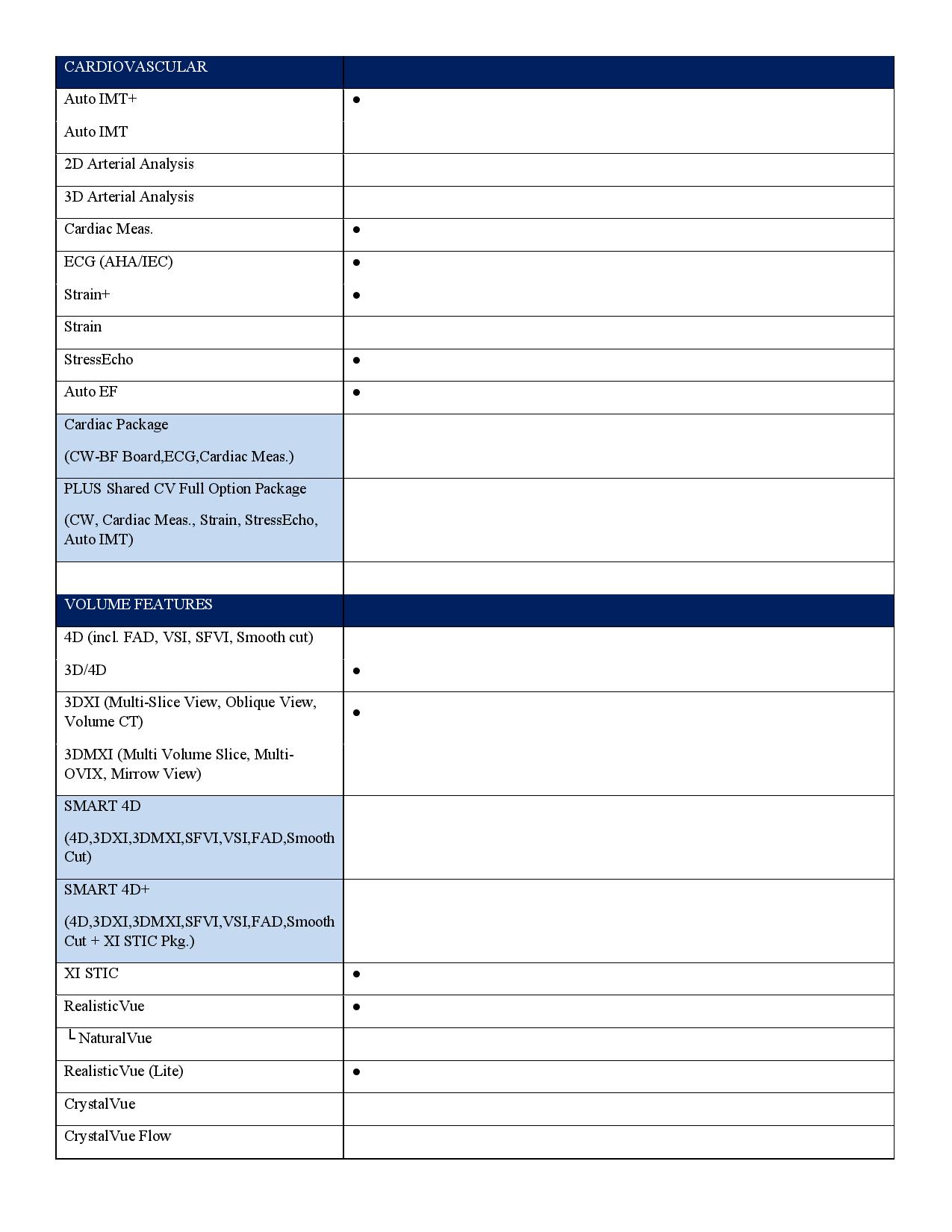 | CARDIOVASCULAR | |
|---|---|
| Auto IMT+ | ● |
| Auto IMT | |
| 2D Arterial Analysis | |
| 3D Arterial Analysis | |
| Cardiac Meas. | ● |
| ECG (AHA/IEC) | ● |
| Strain+ | ● |
| Strain | |
| StressEcho | ● |
| Auto EF | ● |
| Cardiac Package (CW-BF Board,ECG,Cardiac Meas.) | |
| PLUS Shared CV Full Option Package (CW, Cardiac Meas., Strain, StressEcho, Auto IMT) | |
| | |
| VOLUME FEATURES | |
| 4D (incl. FAD, VSI, SFVI, Smooth cut) | |
| 3D/4D | ● |
| 3DXI (Multi-Slice View, Oblique View, Volume CT) | ● |
| 3DMXI (Multi Volume Slice, Multi-OVIX, Mirrow View) | |
| SMART 4D (4D,3DXI,3DMXI,SFVI,VSI,FAD,Smooth Cut) | |
| SMART 4D+ (4D,3DXI,3DMXI,SFVI,VSI,FAD,Smooth Cut + XI STIC Pkg.) | |
| XI STIC | ● |
| RealisticVue | ● |
| └ NaturalVue | |
| RealisticVue (Lite) | ● |
| CrystalVue | |
| CrystalVue Flow | |